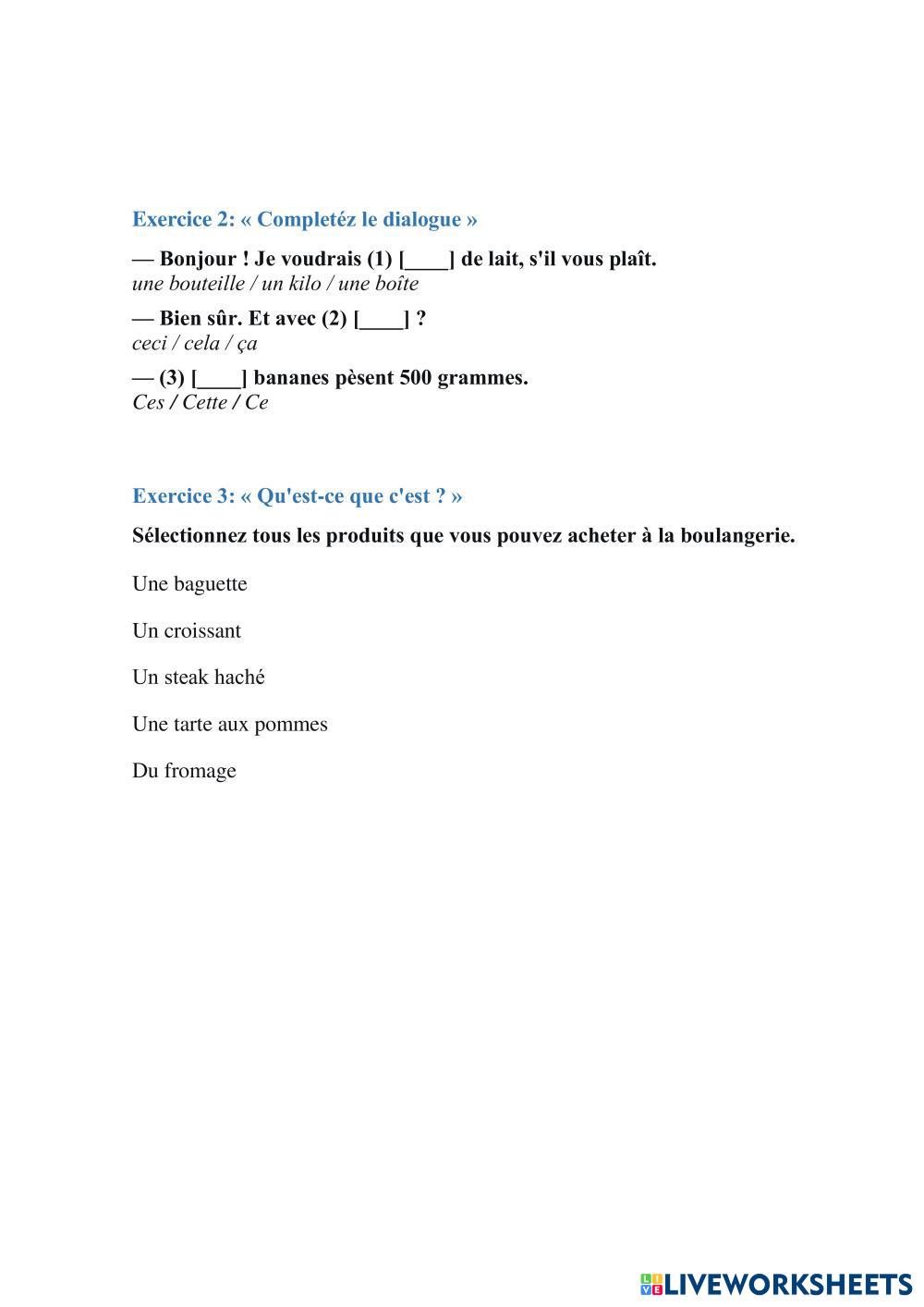 Exercice 2: « Completéz le dialogue »

— Bonjour ! Je voudrais (1) [____] de lait, s'il vous plaît.
une bouteille / un kilo / une boîte

— Bien sûr. Et avec (2) [____] ?
ceci / cela / ça

— (3) [____] bananes pèsent 500 grammes.
Ces / Cette / Ce

Exercice 3: « Qu'est-ce que c'est ? »

Sélectionnez tous les produits que vous pouvez acheter à la boulangerie.

Une baguette

Un croissant

Un steak haché

Une tarte aux pommes

Du fromage

LIVEWORKSHEETS